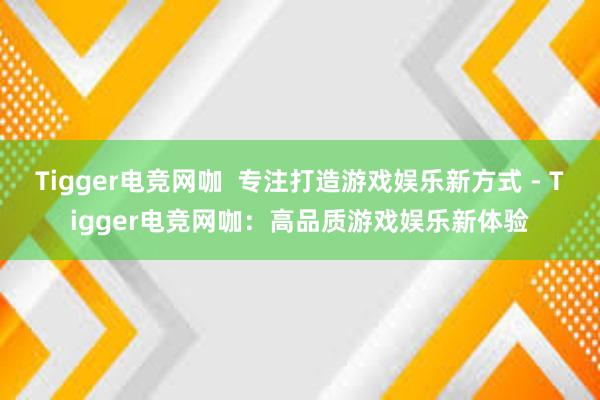 Tigger电竞网咖  专注打造游戏娱乐新方式 - Tigger电竞网咖：高品质游戏娱乐新体验